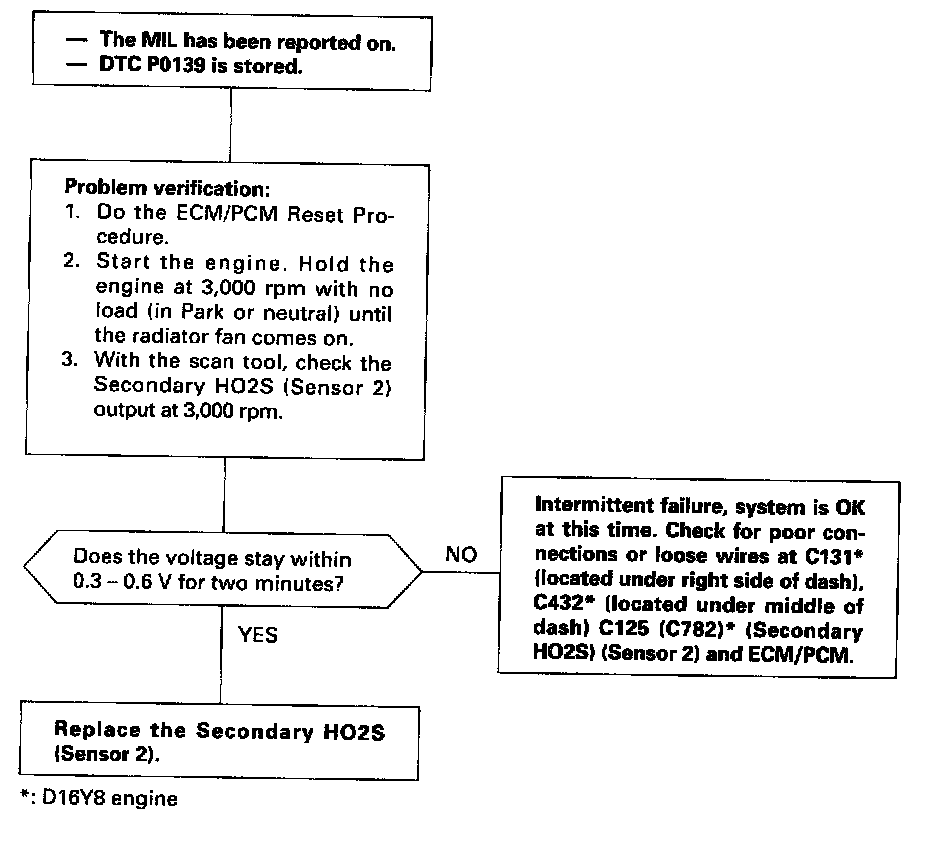 — The MIL has been reported on.
— DTC P0139 is stored.

Problem verification:
1. Do the ECM/PCM Reset Procedure.
2. Start the engine. Hold the engine at 3,000 rpm with no load (in Park or neutral) until the radiator fan comes on.
3. With the scan tool, check the Secondary HO2S (Sensor 2) output at 3,000 rpm.

Does the voltage stay within 0.3 – 0.6 V for two minutes?

NO

Intermittent failure, system is OK at this time. Check for poor connections or loose wires at C131* (located under right side of dash), C432* (located under middle of dash) C125 (C782)* (Secondary HO2S) (Sensor 2) and ECM/PCM.

YES

Replace the Secondary HO2S (Sensor 2).

*: D16Y8 engine